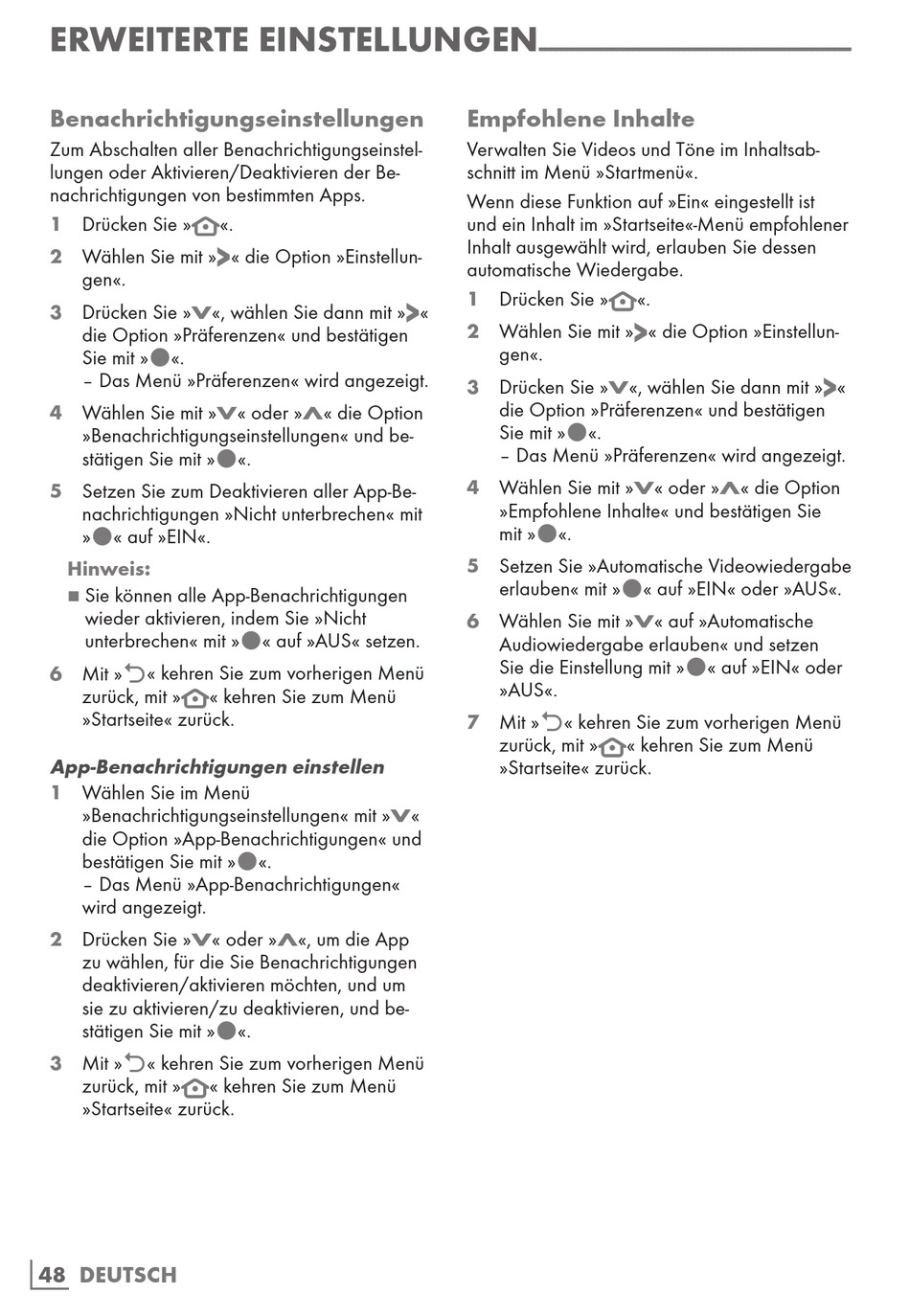 ERWEITERTE EINSTELLUNGEN

Benachrichtigungseinstellungen

Zum Abschalten aller Benachrichtigungseinstellungen oder Aktivieren/Deaktivieren der Benachrichtigungen von bestimmten Apps.

1 Drücken Sie »«.

2 Wählen Sie mit »« die Option »Einstellungen«.

3 Drücken Sie »«, wählen Sie dann mit »« die Option »Präferenzen« und bestätigen Sie mit »«.
– Das Menü »Präferenzen« wird angezeigt.

4 Wählen Sie mit »« oder »« die Option »Benachrichtigungseinstellungen« und bestätigen Sie mit »«.

5 Setzen Sie zum Deaktivieren aller App-Benachrichtigungen »Nicht unterbrechen« mit »« auf »EIN«.

Hinweis:
■ Sie können alle App-Benachrichtigungen wieder aktivieren, indem Sie »Nicht unterbrechen« mit »« auf »AUS« setzen.

6 Mit »« kehren Sie zum vorherigen Menü zurück, mit »« kehren Sie zum Menü »Startseite« zurück.

App-Benachrichtigungen einstellen

1 Wählen Sie im Menü »Benachrichtigungseinstellungen« mit »« die Option »App-Benachrichtigungen« und bestätigen Sie mit »«.
– Das Menü »App-Benachrichtigungen« wird angezeigt.

2 Drücken Sie »« oder »«, um die App zu wählen, für die Sie Benachrichtigungen deaktivieren/aktivieren möchten, und um sie zu aktivieren/zu deaktivieren, und bestätigen Sie mit »«.

3 Mit »« kehren Sie zum vorherigen Menü zurück, mit »« kehren Sie zum Menü »Startseite« zurück.

Empfohlene Inhalte

Verwalten Sie Videos und Töne im Inhaltsabschnitt im Menü »Startmenü«.

Wenn diese Funktion auf »Ein« eingestellt ist und ein Inhalt im »Startseite«-Menü empfohlener Inhalt ausgewählt wird, erlauben Sie dessen automatische Wiedergabe.

1 Drücken Sie »«.

2 Wählen Sie mit »« die Option »Einstellungen«.

3 Drücken Sie »«, wählen Sie dann mit »« die Option »Präferenzen« und bestätigen Sie mit »«.
– Das Menü »Präferenzen« wird angezeigt.

4 Wählen Sie mit »« oder »« die Option »Empfohlene Inhalte« und bestätigen Sie mit »«.

5 Setzen Sie »Automatische Videowiedergabe erlauben« mit »« auf »EIN« oder »AUS«.

6 Wählen Sie mit »« auf »Automatische Audiowiedergabe erlauben« und setzen Sie die Einstellung mit »« auf »EIN« oder »AUS«.

7 Mit »« kehren Sie zum vorherigen Menü zurück, mit »« kehren Sie zum Menü »Startseite« zurück.

48 DEUTSCH